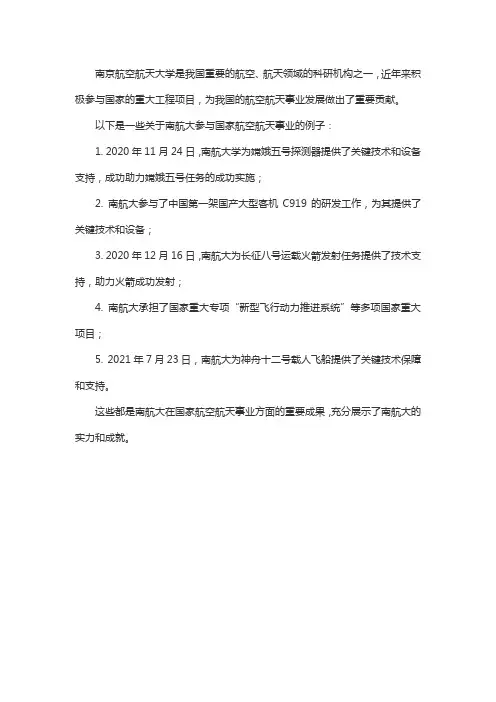 南京航空航天大学是我国重要的航空、航天领域的科研机构之一，近年来积极参与国家的重大工程项目，为我国的航空航天事业发展做出了重要贡献。

以下是一些关于南航大参与国家航空航天事业的例子：

1. 2020 年 11 月 24 日，南航大学为嫦娥五号探测器提供了关键技术和设备支持，成功助力嫦娥五号任务的成功实施；

2. 南航大参与了中国第一架国产大型客机 C919 的研发工作，为其提供了关键技术和设备；

3. 2020 年 12 月 16 日，南航大为长征八号运载火箭发射任务提供了技术支持，助力火箭成功发射；

4. 南航大承担了国家重大专项“新型飞行动力推进系统”等多项国家重大项目；

5. 2021 年 7 月 23 日，南航大为神舟十二号载人飞船提供了关键技术保障和支持。

这些都是南航大在国家航空航天事业方面的重要成果，充分展示了南航大的实力和成就。